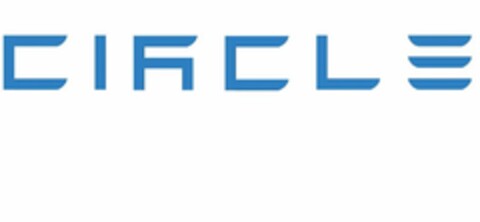 CIRCLE